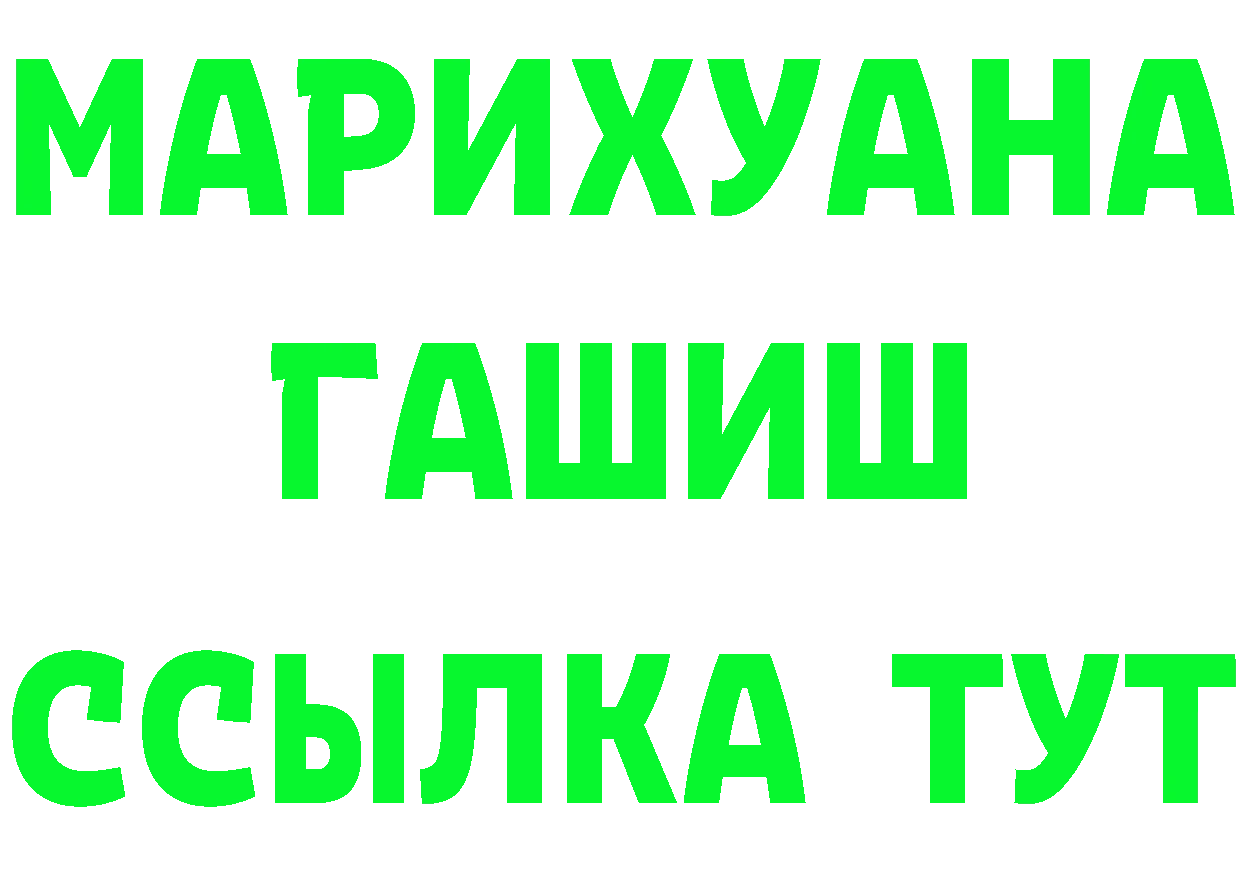 МАРИХУАНА
ГАШИШ
ССЫЛКА ТУТ